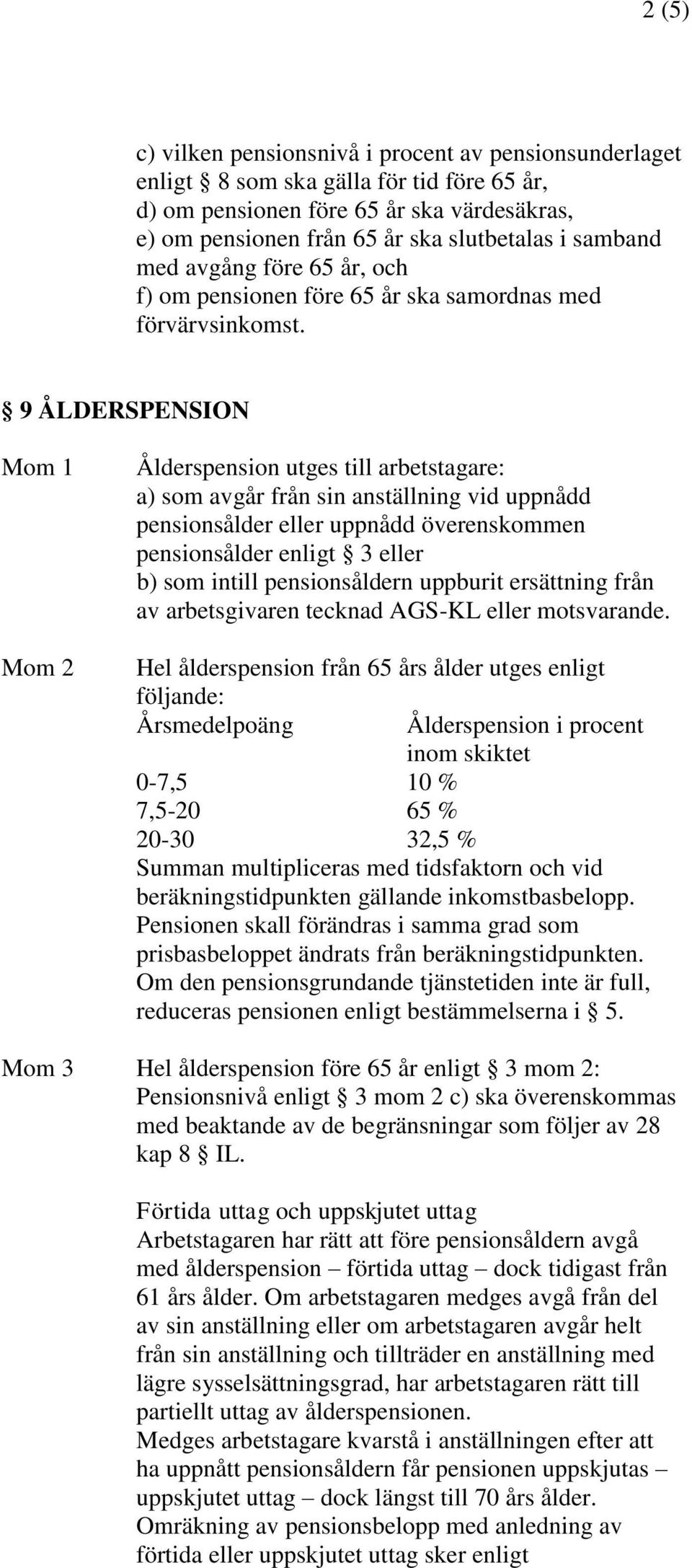 2 (5)

c) vilken pensionsnivå i procent av pensionsunderlaget enligt § 8 som ska gälla för tid före 65 år,
d) om pensionen före 65 år ska värdesäkras,
e) om pensionen från 65 år ska slutbetalas i samband med avgång före 65 år, och
f) om pensionen före 65 år ska samordnas med förvärvsinkomst.

§ 9 ÅLDERSPENSION

Mom 1

Ålderspension utges till arbetstagare:
a) som avgår från sin anställning vid uppnådd pensionsålder eller uppnådd överenskommen pensionsålder enligt § 3 eller
b) som intill pensionsåldern uppburit ersättning från av arbetsgivaren tecknad AGS-KL eller motsvarande.

Mom 2

Hel ålderspension från 65 års ålder utges enligt följande:

| Årsmedelpoäng | Ålderspension i procent inom skiktet |
|---|---|
| 0-7,5 | 10 % |
| 7,5-20 | 65 % |
| 20-30 | 32,5 % |

Summan multipliceras med tidsfaktorn och vid beräkningstidpunkten gällande inkomstbasbelopp. Pensionen skall förändras i samma grad som prisbasbeloppet ändrats från beräkningstidpunkten. Om den pensionsgrundande tjänstetiden inte är full, reduceras pensionen enligt bestämmelserna i § 5.

Mom 3

Hel ålderspension före 65 år enligt § 3 mom 2:
Pensionsnivå enligt § 3 mom 2 c) ska överenskommas med beaktande av de begränsningar som följer av 28 kap 8 § IL.

Förtida uttag och uppskjutet uttag
Arbetstagaren har rätt att före pensionsåldern avgå med ålderspension – förtida uttag – dock tidigast från 61 års ålder. Om arbetstagaren medges avgå från del av sin anställning eller om arbetstagaren avgår helt från sin anställning och tillträder en anställning med lägre sysselsättningsgrad, har arbetstagaren rätt till partiellt uttag av ålderspensionen.
Medges arbetstagare kvarstå i anställningen efter att ha uppnått pensionsåldern får pensionen uppskjutas – uppskjutet uttag – dock längst till 70 års ålder.
Omräkning av pensionsbelopp med anledning av förtida eller uppskjutet uttag sker enligt